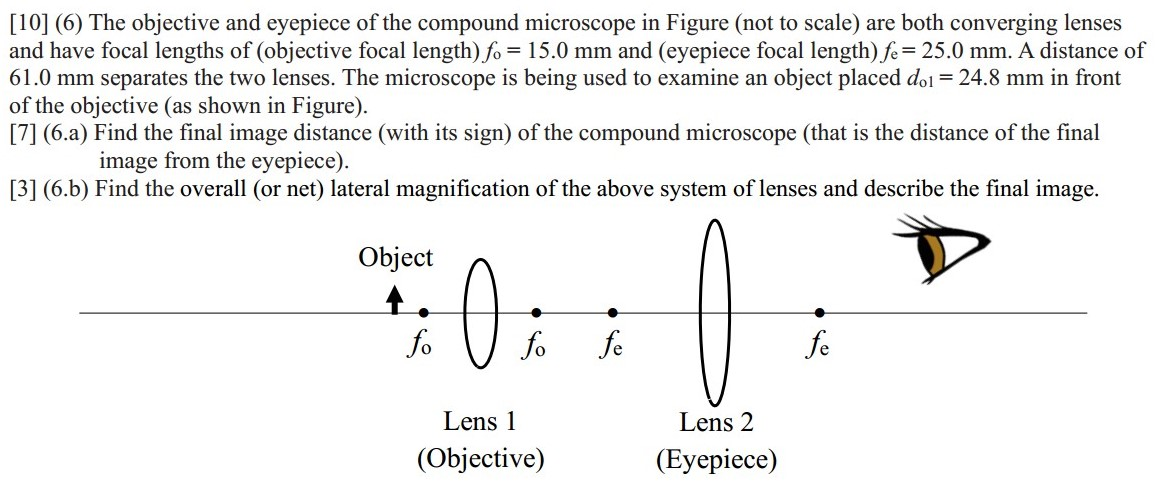 [10] (6) The objective and eyepiece of the compound microscope in Figure (not to scale) are both converging lenses and have focal lengths of (objective focal length) $f_o = 15.0$ mm and (eyepiece focal length) $f_e = 25.0$ mm. A distance of 61.0 mm separates the two lenses. The microscope is being used to examine an object placed $d_{o1} = 24.8$ mm in front of the objective (as shown in Figure).

[7] (6.a) Find the final image distance (with its sign) of the compound microscope (that is the distance of the final image from the eyepiece).

[3] (6.b) Find the overall (or net) lateral magnification of the above system of lenses and describe the final image.

Object

$f_o$

$f_o$

$f_e$

$f_e$

Lens 1
(Objective)

Lens 2
(Eyepiece)